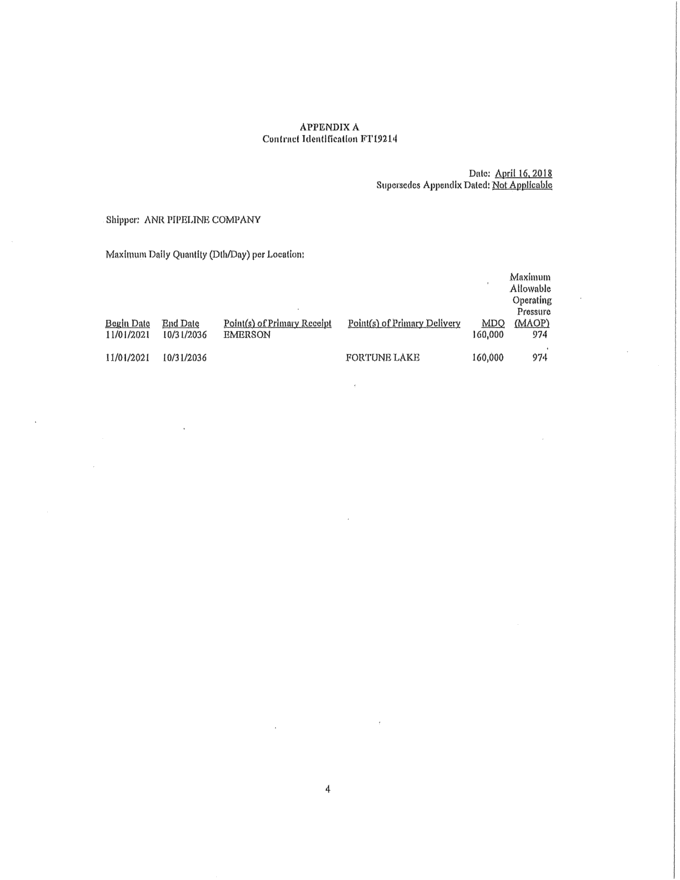 APPENDIX A
Contract Identification FT19214

Date: April 16, 2018
Supersedes Appendix Dated: Not Applicable

Shipper: ANR PIPELINE COMPANY

Maximum Daily Quantity (Dth/Day) per Location:

| Begin Date | End Date | Point(s) of Primary Receipt | Point(s) of Primary Delivery | MDQ | Maximum Allowable Operating Pressure (MAOP) |
|---|---|---|---|---|---|
| 11/01/2021 | 10/31/2036 | EMERSON | | 160,000 | 974 |
| 11/01/2021 | 10/31/2036 | | FORTUNE LAKE | 160,000 | 974 |

4